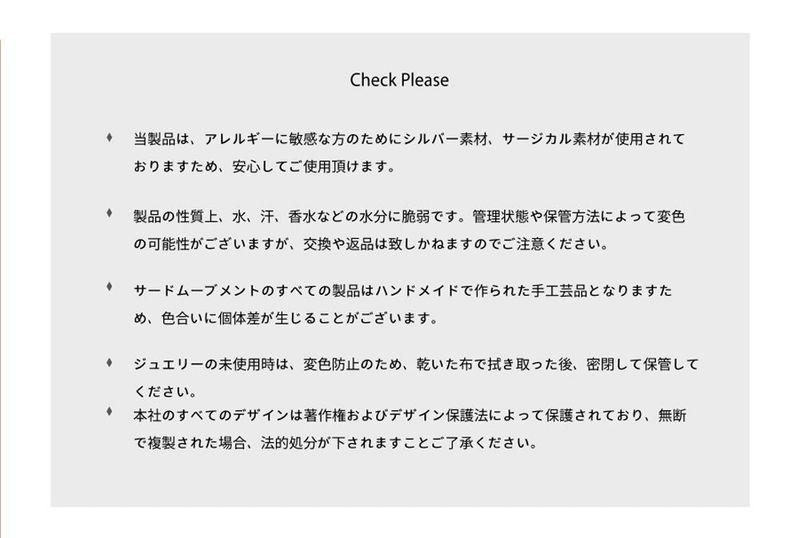 Check Please

♦ 当製品は、アレルギーに敏感な方のためにシルバー素材、サージカル素材が使用されておりますため、安心してご使用頂けます。

♦ 製品の性質上、水、汗、香水などの水分に脆弱です。管理状態や保管方法によって変色の可能性がございますが、交換や返品は致しかねますのでご注意ください。

♦ サードムーブメントのすべての製品はハンドメイドで作られた手工芸品となりますため、色合いに個体差が生じることがございます。

♦ ジュエリーの未使用時は、変色防止のため、乾いた布で拭き取った後、密閉して保管してください。

♦ 本社のすべてのデザインは著作権およびデザイン保護法によって保護されており、無断で複製された場合、法的処分が下されますことご了承ください。